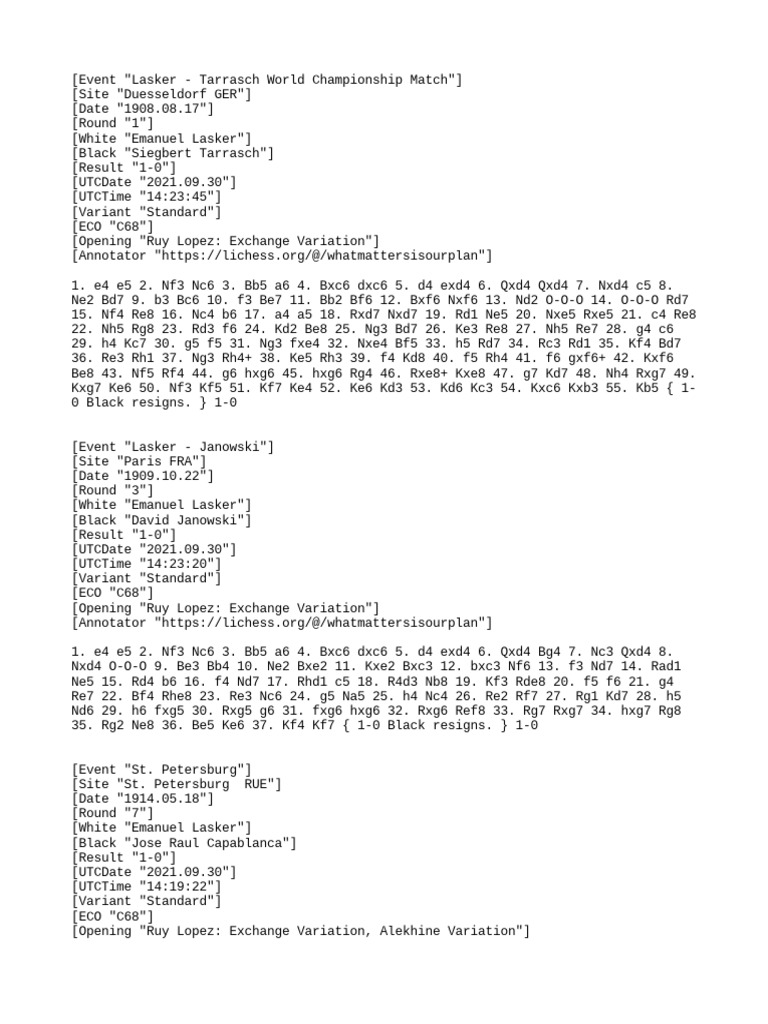 [Event "Lasker - Tarrasch World Championship Match"]
[Site "Duesseldorf GER"]
[Date "1908.08.17"]
[Round "1"]
[White "Emanuel Lasker"]
[Black "Siegbert Tarrasch"]
[Result "1-0"]
[UTCDate "2021.09.30"]
[UTCTime "14:23:45"]
[Variant "Standard"]
[ECO "C68"]
[Opening "Ruy Lopez: Exchange Variation"]
[Annotator "https://lichess.org/@/whatmattersisourplan"]

1. e4 e5 2. Nf3 Nc6 3. Bb5 a6 4. Bxc6 dxc6 5. d4 exd4 6. Qxd4 Qxd4 7. Nxd4 c5 8. Ne2 Bd7 9. b3 Bc6 10. f3 Be7 11. Bb2 Bf6 12. Bxf6 Nxf6 13. Nd2 O-O-O 14. O-O-O Rd7 15. Nf4 Re8 16. Nc4 b6 17. a4 a5 18. Rxd7 Nxd7 19. Rd1 Ne5 20. Nxe5 Rxe5 21. c4 Re8 22. Nh5 Rg8 23. Rd3 f6 24. Kd2 Be8 25. Ng3 Bd7 26. Ke3 Re8 27. Nh5 Re7 28. g4 c6 29. h4 Kc7 30. g5 f5 31. Ng3 fxe4 32. Nxe4 Bf5 33. h5 Rd7 34. Rc3 Rd1 35. Kf4 Bd7 36. Re3 Rh1 37. Ng3 Rh4+ 38. Ke5 Rh3 39. f4 Kd8 40. f5 Rh4 41. f6 gxf6+ 42. Kxf6 Be8 43. Nf5 Rf4 44. g6 hxg6 45. hxg6 Rg4 46. Rxe8+ Kxe8 47. g7 Kd7 48. Nh4 Rxg7 49. Kxg7 Ke6 50. Nf3 Kf5 51. Kf7 Ke4 52. Ke6 Kd3 53. Kd6 Kc3 54. Kxc6 Kxb3 55. Kb5 { 1-0 Black resigns. } 1-0

[Event "Lasker - Janowski"]
[Site "Paris FRA"]
[Date "1909.10.22"]
[Round "3"]
[White "Emanuel Lasker"]
[Black "David Janowski"]
[Result "1-0"]
[UTCDate "2021.09.30"]
[UTCTime "14:23:20"]
[Variant "Standard"]
[ECO "C68"]
[Opening "Ruy Lopez: Exchange Variation"]
[Annotator "https://lichess.org/@/whatmattersisourplan"]

1. e4 e5 2. Nf3 Nc6 3. Bb5 a6 4. Bxc6 dxc6 5. d4 exd4 6. Qxd4 Bg4 7. Nc3 Qxd4 8. Nxd4 O-O-O 9. Be3 Bb4 10. Ne2 Bxe2 11. Kxe2 Bxc3 12. bxc3 Nf6 13. f3 Nd7 14. Rad1 Ne5 15. Rd4 b6 16. f4 Nd7 17. Rhd1 c5 18. R4d3 Nb8 19. Kf3 Rde8 20. f5 f6 21. g4 Re7 22. Bf4 Rhe8 23. Re3 Nc6 24. g5 Na5 25. h4 Nc4 26. Re2 Rf7 27. Rg1 Kd7 28. h5 Nd6 29. h6 fxg5 30. Rxg5 g6 31. fxg6 hxg6 32. Rxg6 Ref8 33. Rg7 Rxg7 34. hxg7 Rg8 35. Rg2 Ne8 36. Be5 Ke6 37. Kf4 Kf7 { 1-0 Black resigns. } 1-0

[Event "St. Petersburg"]
[Site "St. Petersburg RUE"]
[Date "1914.05.18"]
[Round "7"]
[White "Emanuel Lasker"]
[Black "Jose Raul Capablanca"]
[Result "1-0"]
[UTCDate "2021.09.30"]
[UTCTime "14:19:22"]
[Variant "Standard"]
[ECO "C68"]
[Opening "Ruy Lopez: Exchange Variation, Alekhine Variation"]